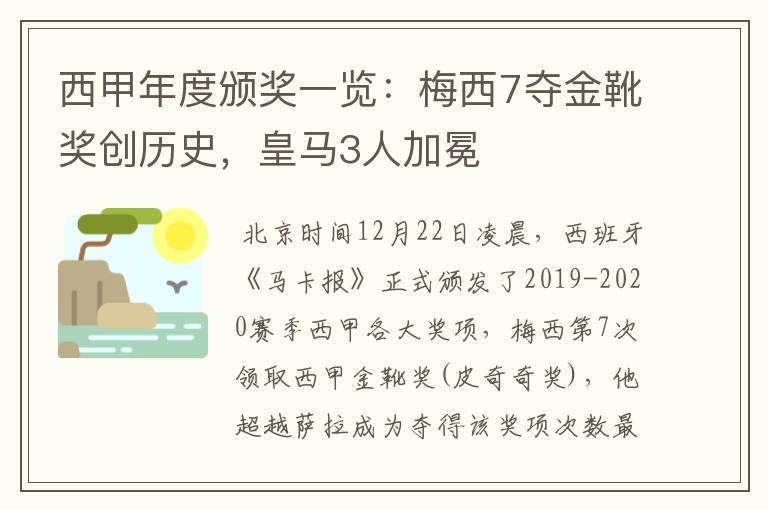 西甲年度颁奖一览：梅西7夺金靴奖创历史，皇马3人加冕

北京时间12月22日凌晨，西班牙《马卡报》正式颁发了2019-2020赛季西甲各大奖项，梅西第7次领取西甲金靴奖(皮奇奇奖)，他超越萨拉成为夺得该奖项次数最